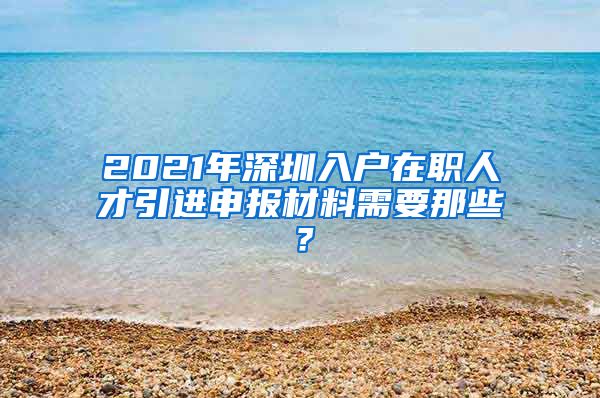 2021年深圳入户在职人才引进申报材料需要那些？